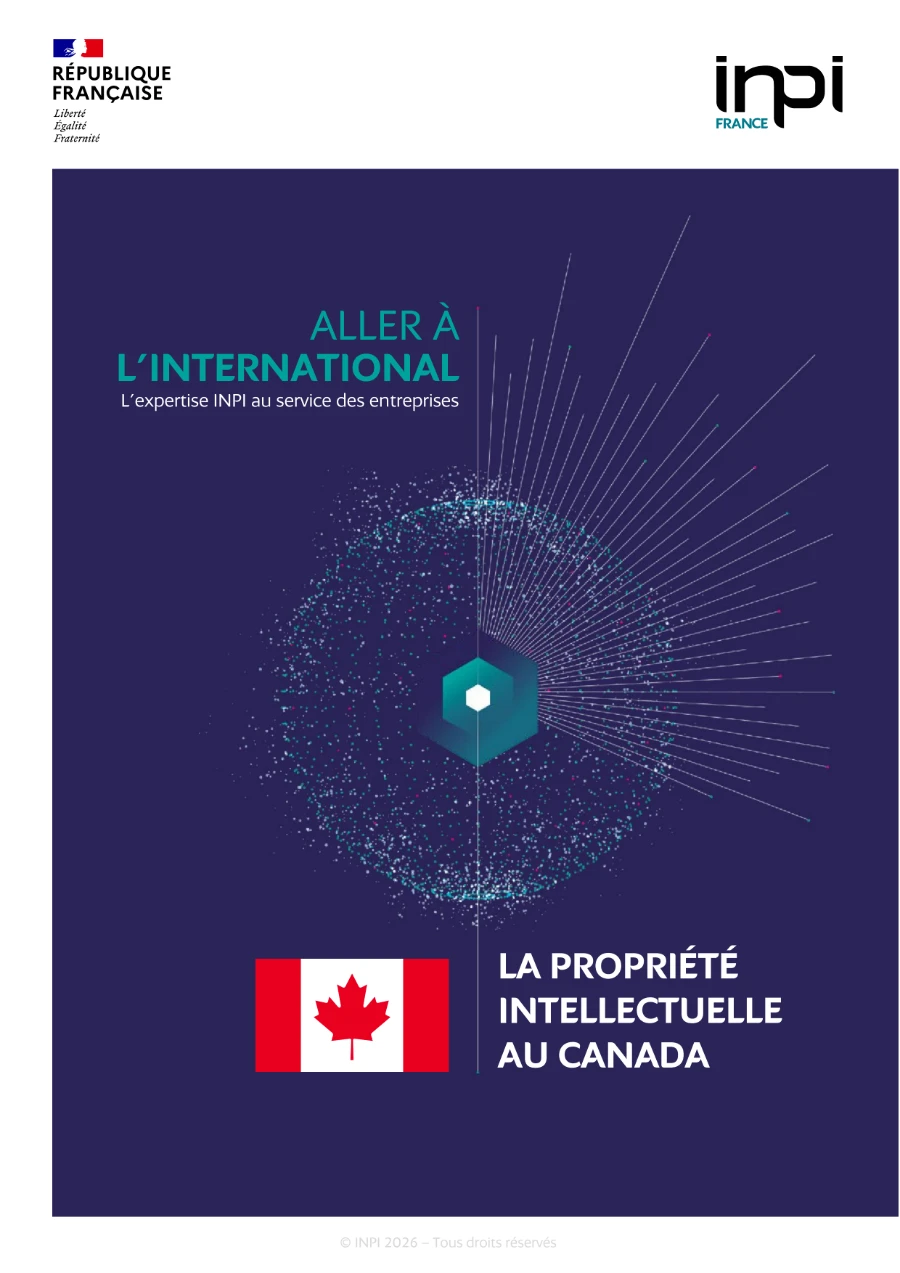 RÉPUBLIQUE
FRANÇAISE
Liberté
Égalité
Fraternité

inpi
FRANCE

ALLER À
L'INTERNATIONAL
L'expertise INPI au service des entreprises

LA PROPRIÉTÉ
INTELLECTUELLE
AU CANADA

© INPI 2026 – Tous droits réservés